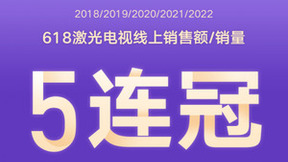 2018/2019/2020/2021/2022

618激光电视线上销售额/销量

5连冠